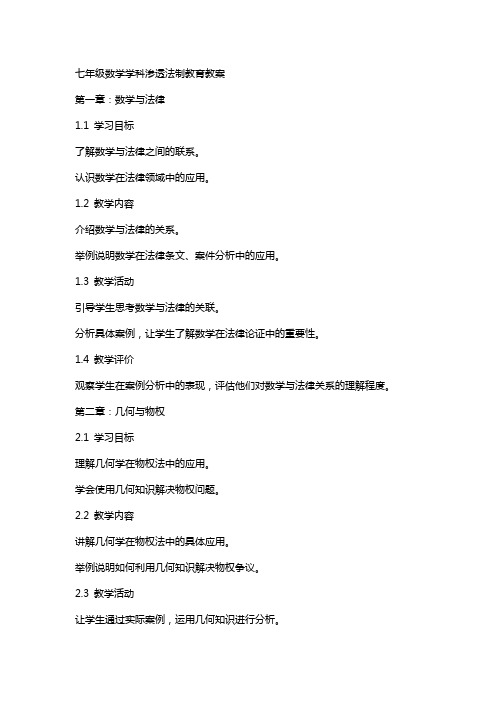 七年级数学学科渗透法制教育教案

第一章：数学与法律

1.1 学习目标

了解数学与法律之间的联系。

认识数学在法律领域中的应用。

1.2 教学内容

介绍数学与法律的关系。

举例说明数学在法律条文、案件分析中的应用。

1.3 教学活动

引导学生思考数学与法律的关联。

分析具体案例，让学生了解数学在法律论证中的重要性。

1.4 教学评价

观察学生在案例分析中的表现，评估他们对数学与法律关系的理解程度。

第二章：几何与物权

2.1 学习目标

理解几何学在物权法中的应用。

学会使用几何知识解决物权问题。

2.2 教学内容

讲解几何学在物权法中的具体应用。

举例说明如何利用几何知识解决物权争议。

2.3 教学活动

让学生通过实际案例，运用几何知识进行分析。